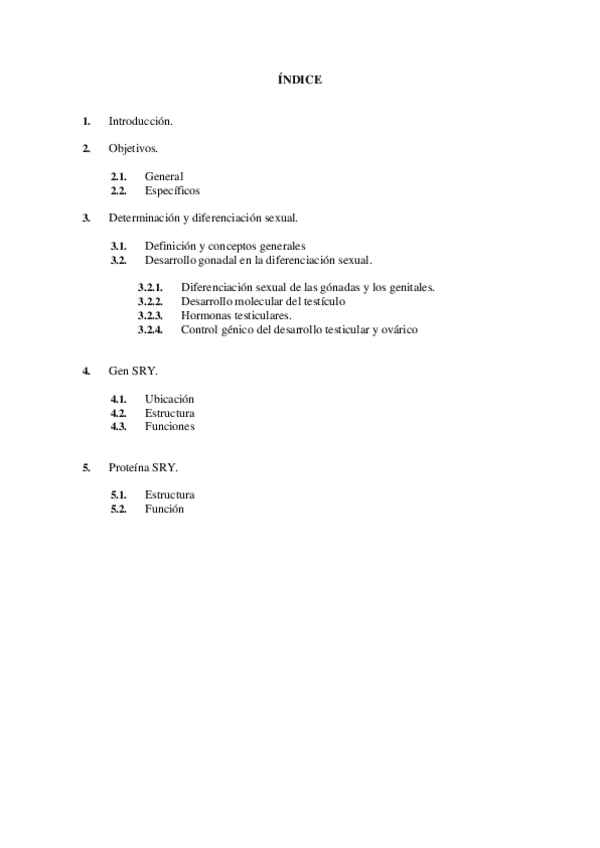 ÍNDICE

1. Introducción.

2. Objetivos.

2.1. General
2.2. Específicos

3. Determinación y diferenciación sexual.

3.1. Definición y conceptos generales
3.2. Desarrollo gonadal en la diferenciación sexual.

3.2.1. Diferenciación sexual de las gónadas y los genitales.
3.2.2. Desarrollo molecular del testículo
3.2.3. Hormonas testiculares.
3.2.4. Control génico del desarrollo testicular y ovárico

4. Gen SRY.

4.1. Ubicación
4.2. Estructura
4.3. Funciones

5. Proteína SRY.

5.1. Estructura
5.2. Función